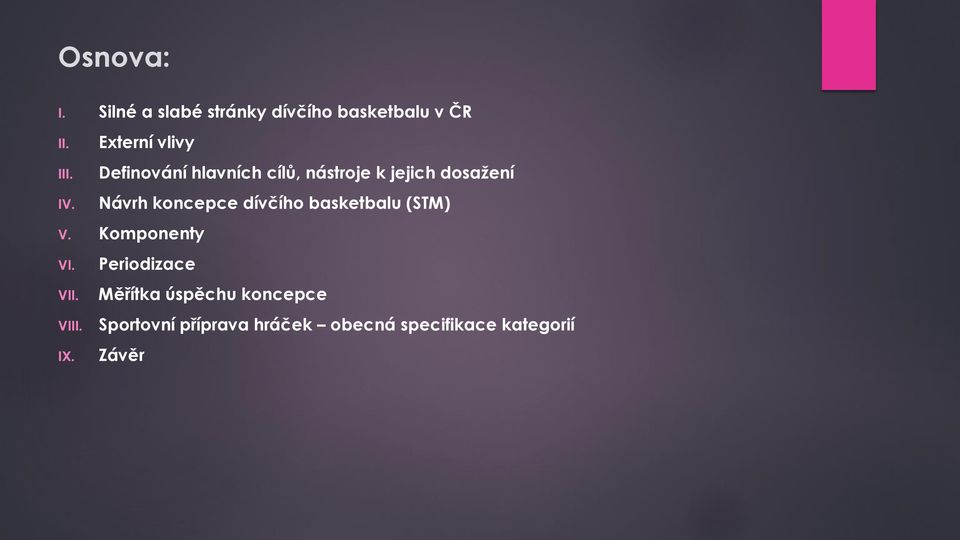 Osnova:

I. Silné a slabé stránky dívčího basketbalu v ČR
II. Externí vlivy
III. Definování hlavních cílů, nástroje k jejich dosažení
IV. Návrh koncepce dívčího basketbalu (STM)
V. Komponenty
VI. Periodizace
VII. Měřítka úspěchu koncepce
VIII. Sportovní příprava hráček – obecná specifikace kategorií
IX. Závěr